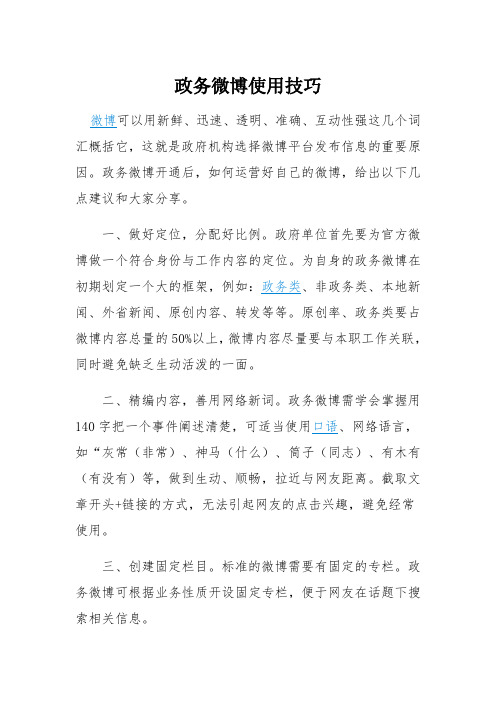 政务微博使用技巧

微博可以用新鲜、迅速、透明、准确、互动性强这几个词汇概括它，这就是政府机构选择微博平台发布信息的重要原因。政务微博开通后，如何运营好自己的微博，给出以下几点建议和大家分享。

一、做好定位，分配好比例。政府单位首先要为官方微博做一个符合身份与工作内容的定位。为自身的政务微博在初期划定一个大的框架，例如：政务类、非政务类、本地新闻、外省新闻、原创内容、转发等等。原创率、政务类要占微博内容总量的50%以上，微博内容尽量要与本职工作关联，同时避免缺乏生动活泼的一面。

二、精编内容，善用网络新词。政务微博需学会掌握用140字把一个事件阐述清楚，可适当使用口语、网络语言，如“灰常（非常）、神马（什么）、筒子（同志）、有木有（有没有）等，做到生动、顺畅，拉近与网友距离。截取文章开头+链接的方式，无法引起网友的点击兴趣，避免经常使用。

三、创建固定栏目。标准的微博需要有固定的专栏。政务微博可根据业务性质开设固定专栏，便于网友在话题下搜索相关信息。